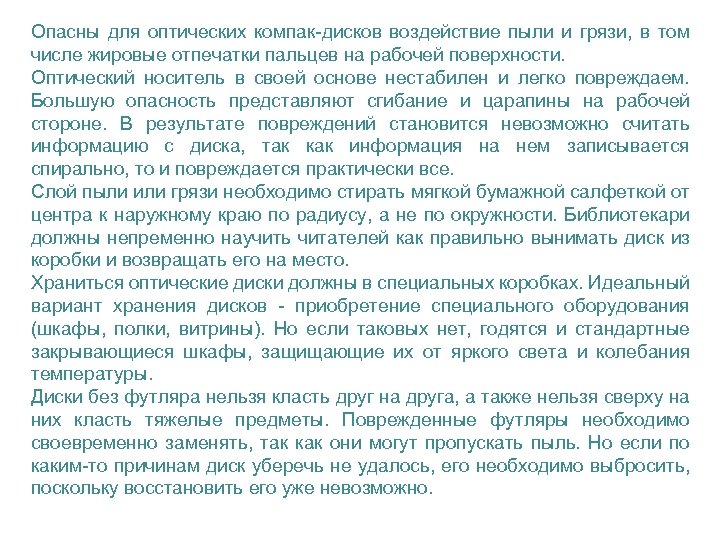 Опасны для оптических компак-дисков воздействие пыли и грязи, в том числе жировые отпечатки пальцев на рабочей поверхности.
Оптический носитель в своей основе нестабилен и легко повреждаем. Большую опасность представляют сгибание и царапины на рабочей стороне. В результате повреждений становится невозможно считать информацию с диска, так как информация на нем записывается спирально, то и повреждается практически все.
Слой пыли или грязи необходимо стирать мягкой бумажной салфеткой от центра к наружному краю по радиусу, а не по окружности. Библиотекари должны непременно научить читателей как правильно вынимать диск из коробки и возвращать его на место.
Храниться оптические диски должны в специальных коробках. Идеальный вариант хранения дисков - приобретение специального оборудования (шкафы, полки, витрины). Но если таковых нет, годятся и стандартные закрывающиеся шкафы, защищающие их от яркого света и колебания температуры.
Диски без футляра нельзя класть друг на друга, а также нельзя сверху на них класть тяжелые предметы. Поврежденные футляры необходимо своевременно заменять, так как они могут пропускать пыль. Но если по каким-то причинам диск уберечь не удалось, его необходимо выбросить, поскольку восстановить его уже невозможно.